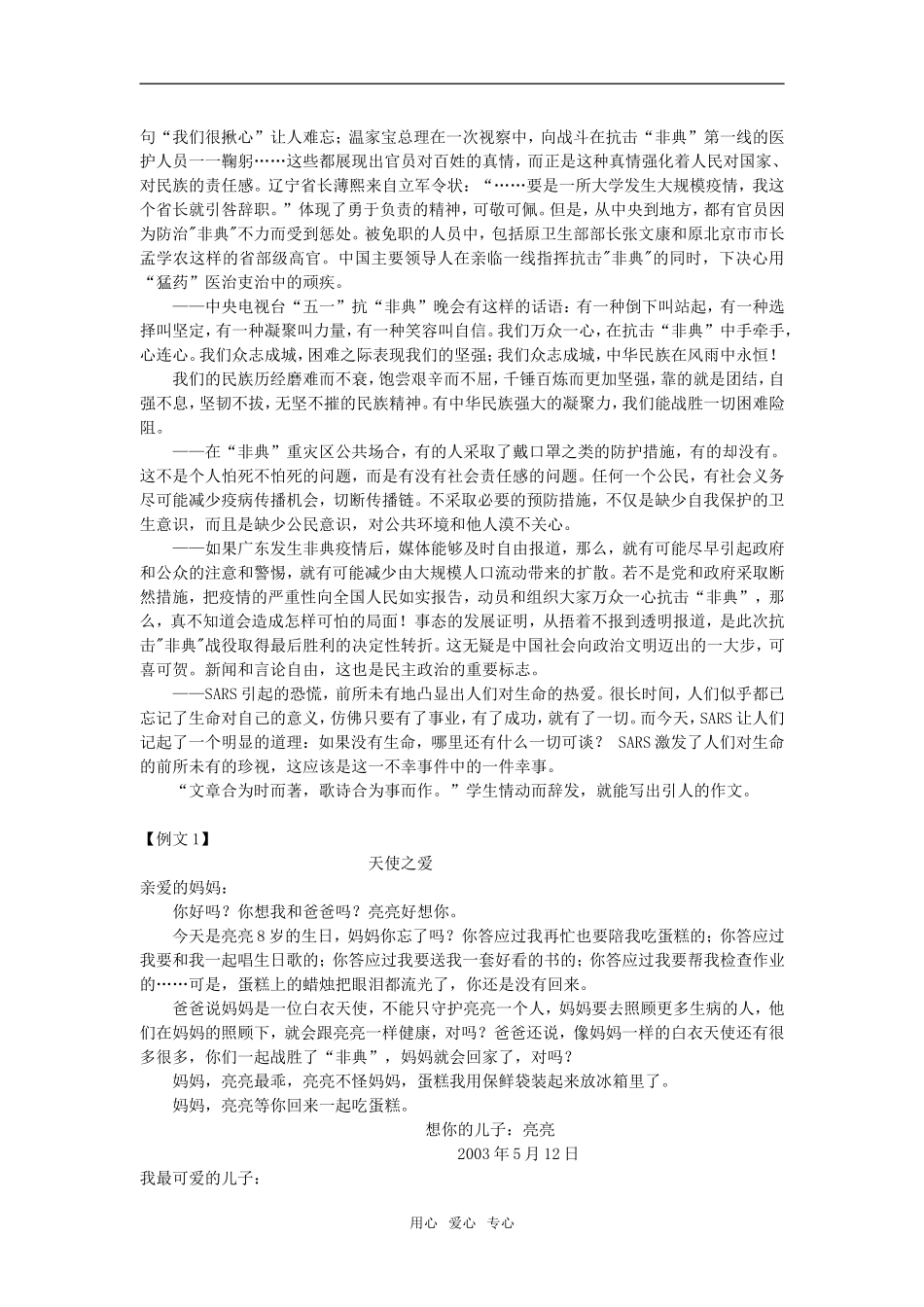 句“我们很揪心”让人难忘；温家宝总理在一次视察中，向战斗在抗击“非典”第一线的医护人员一一鞠躬……这些都展现出官员对百姓的真情，而正是这种真情强化着人民对国家、对民族的责任感。辽宁省长薄熙来自立军令状：“……要是一所大学发生大规模疫情，我这个省长就引咎辞职。”体现了勇于负责的精神，可敬可佩。但是，从中央到地方，都有官员因为防治"非典"不力而受到惩处。被免职的人员中，包括原卫生部部长张文康和原北京市市长孟学农这样的省部级高官。中国主要领导人在亲临一线指挥抗击"非典"的同时，下决心用“猛药”医治吏治中的顽疾。

——中央电视台“五一”抗“非典”晚会有这样的话语：有一种倒下叫站起，有一种选择叫坚定，有一种凝聚叫力量，有一种笑容叫自信。我们万众一心，在抗击“非典”中手牵手，心连心。我们众志成城，困难之际表现我们的坚强；我们众志成城，中华民族在风雨中永恒！

我们的民族历经磨难而不衰，饱尝艰辛而不屈，千锤百炼而更加坚强，靠的就是团结，自强不息，坚韧不拔，无坚不摧的民族精神。有中华民族强大的凝聚力，我们能战胜一切困难险阻。

——在“非典”重灾区公共场合，有的人采取了戴口罩之类的防护措施，有的却没有。这不是个人怕死不怕死的问题，而是有没有社会责任感的问题。任何一个公民，有社会义务尽可能减少疫病传播机会，切断传播链。不采取必要的预防措施，不仅是缺少自我保护的卫生意识，而且是缺少公民意识，对公共环境和他人漠不关心。

——如果广东发生非典疫情后，媒体能够及时自由报道，那么，就有可能尽早引起政府和公众的注意和警惕，就有可能减少由大规模人口流动带来的扩散。若不是党和政府采取断然措施，把疫情的严重性向全国人民如实报告，动员和组织大家万众一心抗击“非典”，那么，真不知道会造成怎样可怕的局面！事态的发展证明，从捂着不报到透明报道，是此次抗击"非典"战役取得最后胜利的决定性转折。这无疑是中国社会向政治文明迈出的一大步，可喜可贺。新闻和言论自由，这也是民主政治的重要标志。

——SARS引起的恐慌，前所未有地凸显出人们对生命的热爱。很长时间，人们似乎都已忘记了生命对自己的意义，仿佛只要有了事业，有了成功，就有了一切。而今天，SARS让人们记起了一个明显的道理：如果没有生命，哪里还有什么一切可谈？ SARS激发了人们对生命的前所未有的珍视，这应该是这一不幸事件中的一件幸事。

“文章合为时而著，歌诗合为事而作。”学生情动而辞发，就能写出引人的作文。

【例文1】

天使之爱

亲爱的妈妈：

你好吗？你想我和爸爸吗？亮亮好想你。

今天是亮亮8岁的生日，妈妈你忘了吗？你答应过我再忙也要陪我吃蛋糕的；你答应过我要和我一起唱生日歌的；你答应过我要送我一套好看的书的；你答应过我要帮我检查作业的……可是，蛋糕上的蜡烛把眼泪都流光了，你还是没有回来。

爸爸说妈妈是一位白衣天使，不能只守护亮亮一个人，妈妈要去照顾更多生病的人，他们在妈妈的照顾下，就会跟亮亮一样健康，对吗？爸爸还说，像妈妈一样的白衣天使还有很多很多，你们一起战胜了“非典”，妈妈就会回家了，对吗？

妈妈，亮亮最乖，亮亮不怪妈妈，蛋糕我用保鲜袋装起来放冰箱里了。

妈妈，亮亮等你回来一起吃蛋糕。

想你的儿子：亮亮

2003年5月12日

我最可爱的儿子：

用心 爱心 专心